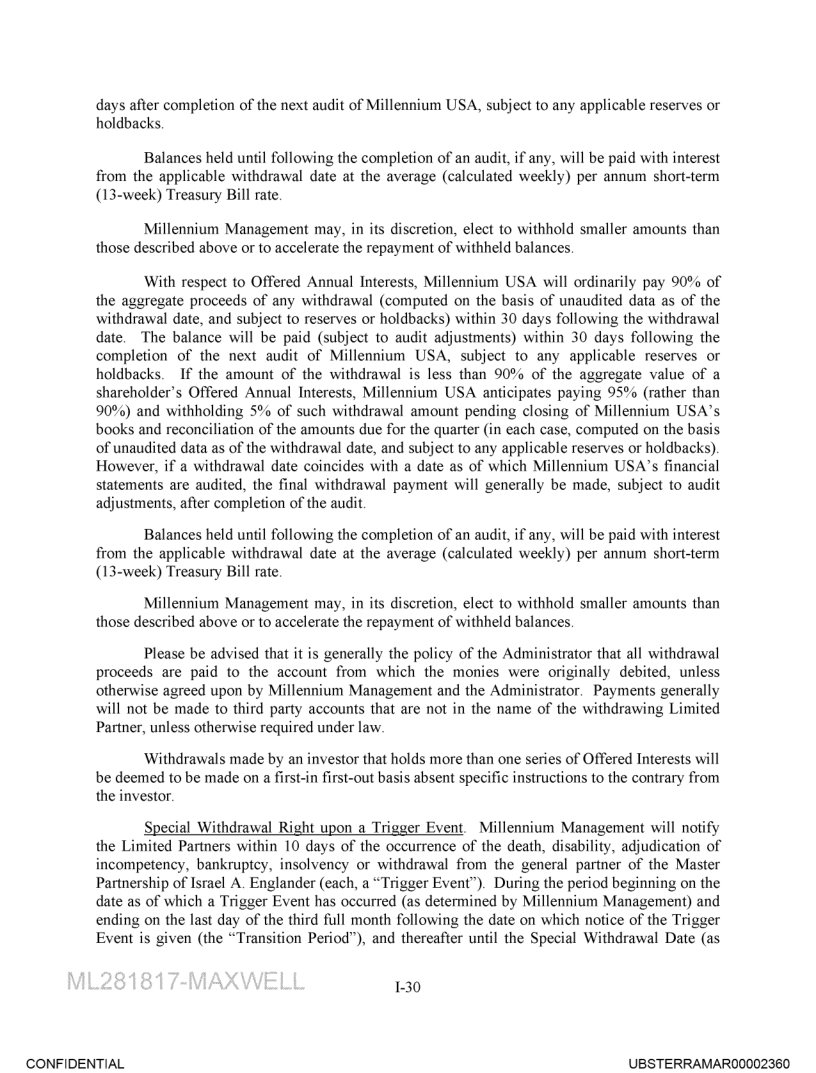 days after completion of the next audit of Millennium USA, subject to any applicable reserves or holdbacks.

Balances held until following the completion of an audit, if any, will be paid with interest from the applicable withdrawal date at the average (calculated weekly) per annum short-term (13-week) Treasury Bill rate.

Millennium Management may, in its discretion, elect to withhold smaller amounts than those described above or to accelerate the repayment of withheld balances.

With respect to Offered Annual Interests, Millennium USA will ordinarily pay 90% of the aggregate proceeds of any withdrawal (computed on the basis of unaudited data as of the withdrawal date, and subject to reserves or holdbacks) within 30 days following the withdrawal date. The balance will be paid (subject to audit adjustments) within 30 days following the completion of the next audit of Millennium USA, subject to any applicable reserves or holdbacks. If the amount of the withdrawal is less than 90% of the aggregate value of a shareholder's Offered Annual Interests, Millennium USA anticipates paying 95% (rather than 90%) and withholding 5% of such withdrawal amount pending closing of Millennium USA's books and reconciliation of the amounts due for the quarter (in each case, computed on the basis of unaudited data as of the withdrawal date, and subject to any applicable reserves or holdbacks). However, if a withdrawal date coincides with a date as of which Millennium USA's financial statements are audited, the final withdrawal payment will generally be made, subject to audit adjustments, after completion of the audit.

Balances held until following the completion of an audit, if any, will be paid with interest from the applicable withdrawal date at the average (calculated weekly) per annum short-term (13-week) Treasury Bill rate.

Millennium Management may, in its discretion, elect to withhold smaller amounts than those described above or to accelerate the repayment of withheld balances.

Please be advised that it is generally the policy of the Administrator that all withdrawal proceeds are paid to the account from which the monies were originally debited, unless otherwise agreed upon by Millennium Management and the Administrator. Payments generally will not be made to third party accounts that are not in the name of the withdrawing Limited Partner, unless otherwise required under law.

Withdrawals made by an investor that holds more than one series of Offered Interests will be deemed to be made on a first-in first-out basis absent specific instructions to the contrary from the investor.

Special Withdrawal Right upon a Trigger Event. Millennium Management will notify the Limited Partners within 10 days of the occurrence of the death, disability, adjudication of incompetency, bankruptcy, insolvency or withdrawal from the general partner of the Master Partnership of Israel A. Englander (each, a "Trigger Event"). During the period beginning on the date as of which a Trigger Event has occurred (as determined by Millennium Management) and ending on the last day of the third full month following the date on which notice of the Trigger Event is given (the "Transition Period"), and thereafter until the Special Withdrawal Date (as

ML281817-MAXWELL

I-30

CONFIDENTIAL

UBSTERRAMAR00002360